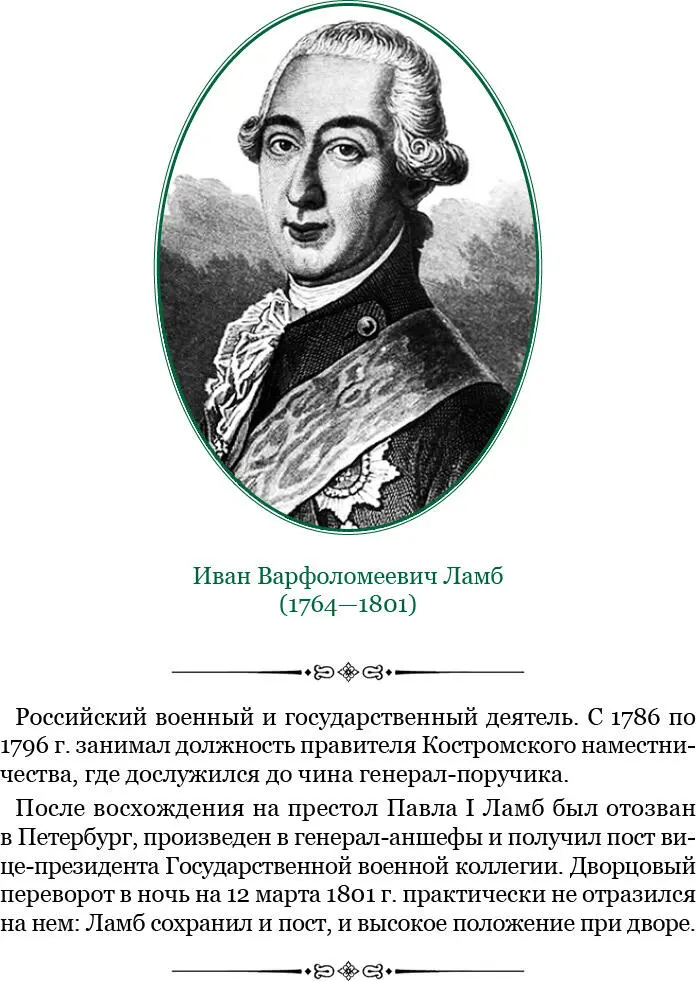 Иван Варфоломеевич Ламб
(1764—1801)

Российский военный и государственный деятель. С 1786 по 1796 г. занимал должность правителя Костромского наместничества, где дослужился до чина генерал-поручика.

После восхождения на престол Павла I Ламб был отозван в Петербург, произведен в генерал-аншефы и получил пост вице-президента Государственной военной коллегии. Дворцовый переворот в ночь на 12 марта 1801 г. практически не отразился на нем: Ламб сохранил и пост, и высокое положение при дворе.